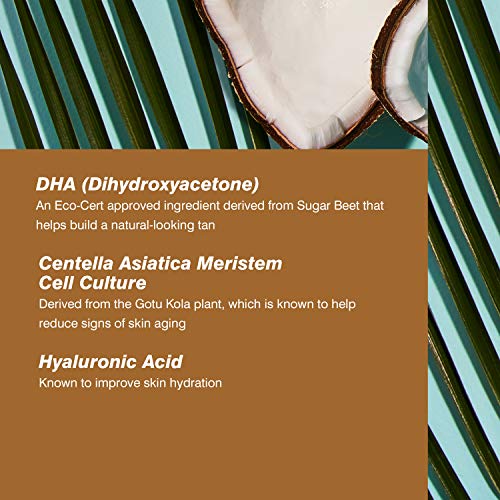 DHA (Dihydroxyacetone)

An Eco-Cert approved ingredient derived from Sugar Beet that helps build a natural-looking tan

Centella Asiatica Meristem
Cell Culture

Derived from the Gotu Kola plant, which is known to help reduce signs of skin aging

Hyaluronic Acid

Known to improve skin hydration